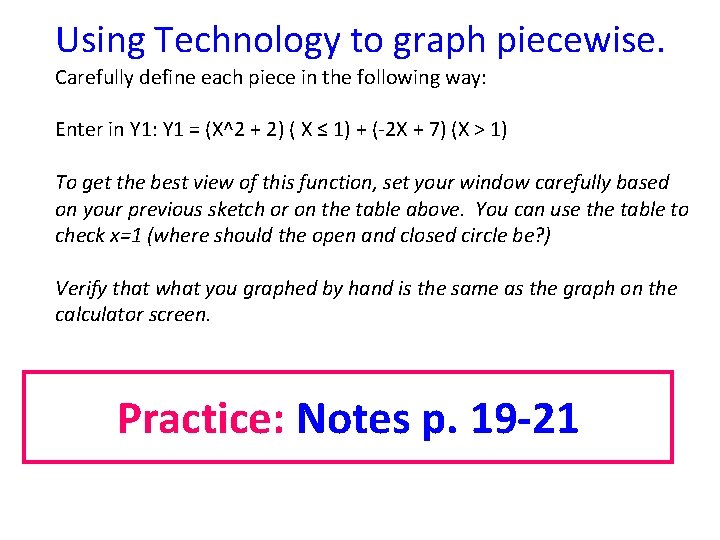 Using Technology to graph piecewise.

Carefully define each piece in the following way:

Enter in Y1: Y1 = (X^2 + 2) ( X ≤ 1) + (-2X + 7) (X > 1)

To get the best view of this function, set your window carefully based on your previous sketch or on the table above. You can use the table to check x=1 (where should the open and closed circle be?)

Verify that what you graphed by hand is the same as the graph on the calculator screen.

Practice: Notes p. 19-21